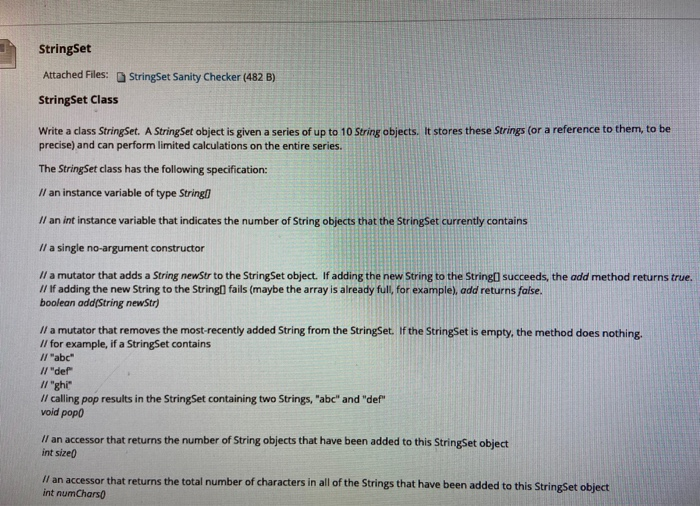 StringSet

Attached Files: StringSet Sanity Checker (482 B)

StringSet Class

Write a class StringSet. A StringSet object is given a series of up to 10 String objects. It stores these Strings (or a reference to them, to be precise) and can perform limited calculations on the entire series.

The StringSet class has the following specification:

// an instance variable of type String[]

// an int instance variable that indicates the number of String objects that the StringSet currently contains

// a single no-argument constructor

// a mutator that adds a String newStr to the StringSet object. If adding the new String to the String[] succeeds, the add method returns true.
// If adding the new String to the String[] fails (maybe the array is already full, for example), add returns false.
boolean add(String newStr)

// a mutator that removes the most-recently added String from the StringSet. If the StringSet is empty, the method does nothing.
// for example, if a StringSet contains
// "abc"
// "def"
// "ghi"
// calling pop results in the StringSet containing two Strings, "abc" and "def"
void pop()

// an accessor that returns the number of String objects that have been added to this StringSet object
int size()

// an accessor that returns the total number of characters in all of the Strings that have been added to this StringSet object
int numChars()